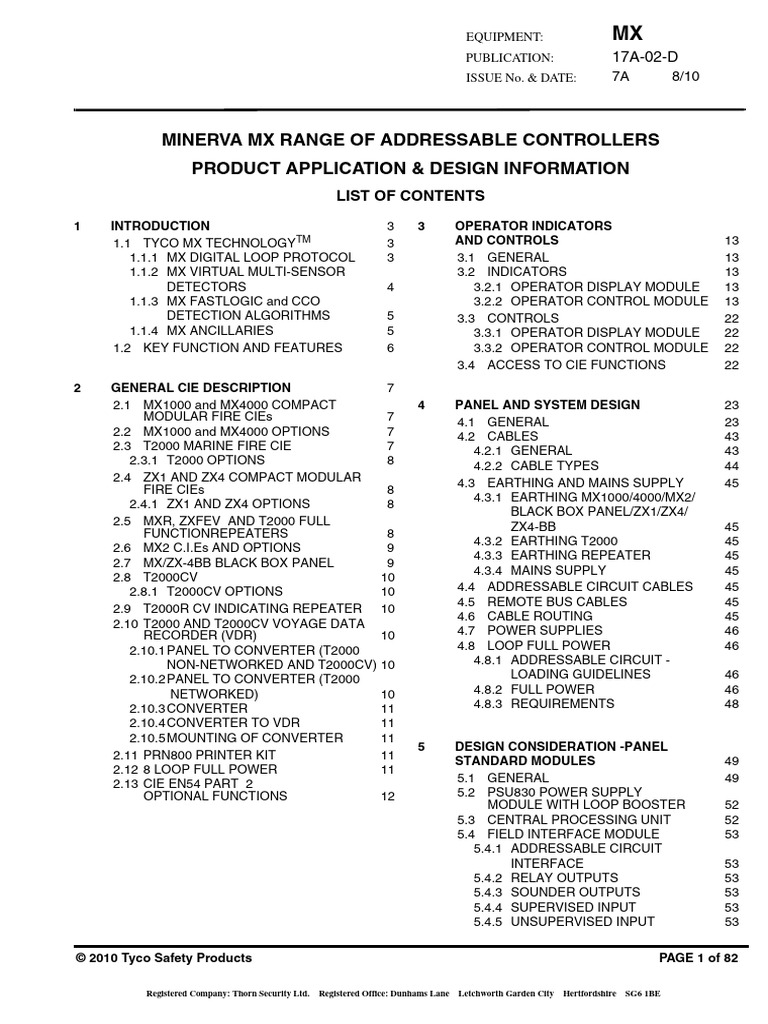 EQUIPMENT: MX
PUBLICATION: 17A-02-D
ISSUE No. & DATE: 7A 8/10

MINERVA MX RANGE OF ADDRESSABLE CONTROLLERS

PRODUCT APPLICATION & DESIGN INFORMATION

LIST OF CONTENTS

1 INTRODUCTION 3
1.1 TYCO MX TECHNOLOGY$^{TM}$ 3
1.1.1 MX DIGITAL LOOP PROTOCOL 3
1.1.2 MX VIRTUAL MULTI-SENSOR DETECTORS 4
1.1.3 MX FASTLOGIC and CCO DETECTION ALGORITHMS 5
1.1.4 MX ANCILLARIES 5
1.2 KEY FUNCTION AND FEATURES 6

2 GENERAL CIE DESCRIPTION 7
2.1 MX1000 and MX4000 COMPACT MODULAR FIRE CIEs 7
2.2 MX1000 and MX4000 OPTIONS 7
2.3 T2000 MARINE FIRE CIE 7
2.3.1 T2000 OPTIONS 8
2.4 ZX1 AND ZX4 COMPACT MODULAR FIRE CIEs 8
2.4.1 ZX1 AND ZX4 OPTIONS 8
2.5 MXR, ZXFEV AND T2000 FULL FUNCTIONREPEATERS 8
2.6 MX2 C.I.Es AND OPTIONS 9
2.7 MX/ZX-4BB BLACK BOX PANEL 9
2.8 T2000CV 10
2.8.1 T2000CV OPTIONS 10
2.9 T2000R CV INDICATING REPEATER 10
2.10 T2000 AND T2000CV VOYAGE DATA RECORDER (VDR) 10
2.10.1 PANEL TO CONVERTER (T2000 NON-NETWORKED AND T2000CV) 10
2.10.2 PANEL TO CONVERTER (T2000 NETWORKED) 10
2.10.3 CONVERTER 11
2.10.4 CONVERTER TO VDR 11
2.10.5 MOUNTING OF CONVERTER 11
2.11 PRN800 PRINTER KIT 11
2.12 8 LOOP FULL POWER 11
2.13 CIE EN54 PART 2 OPTIONAL FUNCTIONS 12

3 OPERATOR INDICATORS AND CONTROLS 13
3.1 GENERAL 13
3.2 INDICATORS 13
3.2.1 OPERATOR DISPLAY MODULE 13
3.2.2 OPERATOR CONTROL MODULE 13
3.3 CONTROLS 22
3.3.1 OPERATOR DISPLAY MODULE 22
3.3.2 OPERATOR CONTROL MODULE 22
3.4 ACCESS TO CIE FUNCTIONS 22

4 PANEL AND SYSTEM DESIGN 23
4.1 GENERAL 23
4.2 CABLES 43
4.2.1 GENERAL 43
4.2.2 CABLE TYPES 44
4.3 EARTHING AND MAINS SUPPLY 45
4.3.1 EARTHING MX1000/4000/MX2/ BLACK BOX PANEL/ZX1/ZX4/ ZX4-BB 45
4.3.2 EARTHING T2000 45
4.3.3 EARTHING REPEATER 45
4.3.4 MAINS SUPPLY 45
4.4 ADDRESSABLE CIRCUIT CABLES 45
4.5 REMOTE BUS CABLES 45
4.6 CABLE ROUTING 45
4.7 POWER SUPPLIES 46
4.8 LOOP FULL POWER 46
4.8.1 ADDRESSABLE CIRCUIT - LOADING GUIDELINES 46
4.8.2 FULL POWER 46
4.8.3 REQUIREMENTS 48

5 DESIGN CONSIDERATION -PANEL STANDARD MODULES 49
5.1 GENERAL 49
5.2 PSU830 POWER SUPPLY MODULE WITH LOOP BOOSTER 52
5.3 CENTRAL PROCESSING UNIT 52
5.4 FIELD INTERFACE MODULE 53
5.4.1 ADDRESSABLE CIRCUIT INTERFACE 53
5.4.2 RELAY OUTPUTS 53
5.4.3 SOUNDER OUTPUTS 53
5.4.4 SUPERVISED INPUT 53
5.4.5 UNSUPERVISED INPUT 53

© 2010 Tyco Safety Products PAGE 1 of 82

Registered Company: Thorn Security Ltd. Registered Office: Dunhams Lane Letchworth Garden City Hertfordshire SG6 1BE